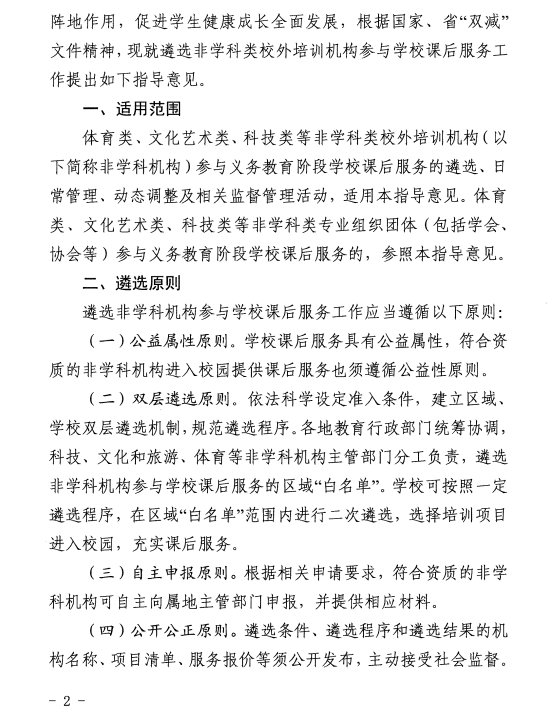 阵地作用，促进学生健康成长全面发展，根据国家、省“双减”文件精神，现就遴选非学科类校外培训机构参与学校课后服务工作提出如下指导意见。

一、适用范围

体育类、文化艺术类、科技类等非学科类校外培训机构（以下简称非学科机构）参与义务教育阶段学校课后服务的遴选、日常管理、动态调整及相关监督管理活动，适用本指导意见。体育类、文化艺术类、科技类等非学科类专业组织团体（包括学会、协会等）参与义务教育阶段学校课后服务的，参照本指导意见。

二、遴选原则

遴选非学科机构参与学校课后服务工作应当遵循以下原则：

（一）公益属性原则。学校课后服务具有公益属性，符合资质的非学科机构进入校园提供课后服务也须遵循公益性原则。

（二）双层遴选原则。依法科学设定准入条件，建立区域、学校双层遴选机制，规范遴选程序。各地教育行政部门统筹协调，科技、文化和旅游、体育等非学科机构主管部门分工负责，遴选非学科机构参与学校课后服务的区域“白名单”。学校可按照一定遴选程序，在区域“白名单”范围内进行二次遴选，选择培训项目进入校园，充实课后服务。

（三）自主申报原则。根据相关申请要求，符合资质的非学科机构可自主向属地主管部门申报，并提供相应材料。

（四）公开公正原则。遴选条件、遴选程序和遴选结果的机构名称、项目清单、服务报价等须公开发布，主动接受社会监督。

- 2 -